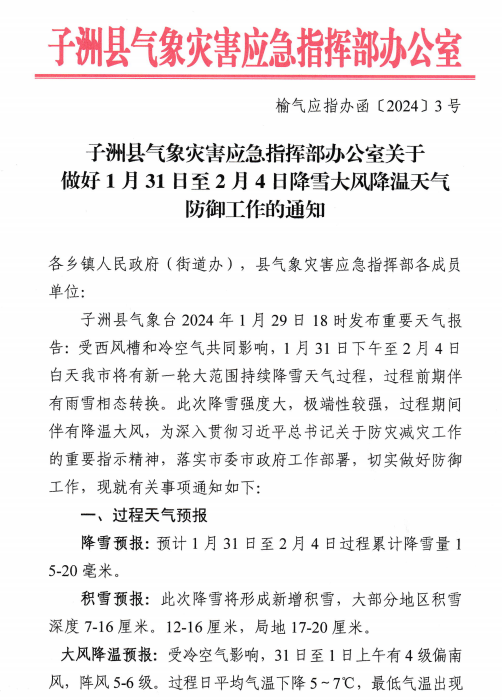 子洲县气象灾害应急指挥部办公室

榆气应指办函〔2024〕3号

子洲县气象灾害应急指挥部办公室关于做好1月31日至2月4日降雪大风降温天气防御工作的通知

各乡镇人民政府（街道办），县气象灾害应急指挥部各成员单位：

子洲县气象台2024年1月29日18时发布重要天气报告：受西风槽和冷空气共同影响，1月31日下午至2月4日白天我市将有新一轮大范围持续降雪天气过程，过程前期伴有雨雪相态转换。此次降雪强度大，极端性较强，过程期间伴有降温大风，为深入贯彻习近平总书记关于防灾减灾工作的重要指示精神，落实市委市政府工作部署，切实做好防御工作，现就有关事项通知如下：

一、过程天气预报

降雪预报：预计1月31日至2月4日过程累计降雪量15-20毫米。

积雪预报：此次降雪将形成新增积雪，大部分地区积雪深度7-16厘米。12-16厘米，局地17-20厘米。

大风降温预报：受冷空气影响，31日至1日上午有4级偏南风，阵风5-6级。过程日平均气温下降5～7℃，最低气温出现